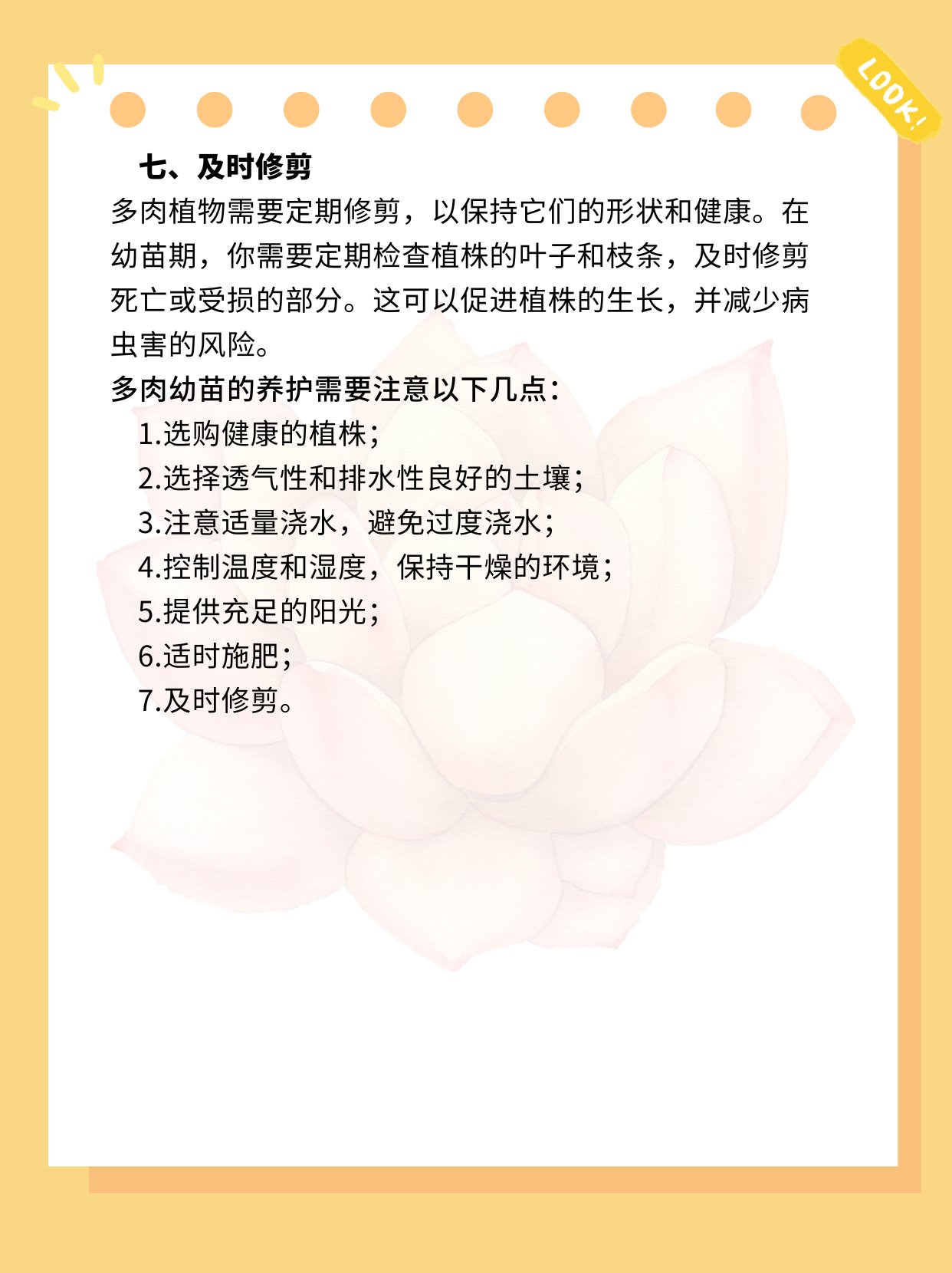 LOOK!

七、及时修剪

多肉植物需要定期修剪，以保持它们的形状和健康。在幼苗期，你需要定期检查植株的叶子和枝条，及时修剪死亡或受损的部分。这可以促进植株的生长，并减少病虫害的风险。

多肉幼苗的养护需要注意以下几点：

1.选购健康的植株；
2.选择透气性和排水性良好的土壤；
3.注意适量浇水，避免过度浇水；
4.控制温度和湿度，保持干燥的环境；
5.提供充足的阳光；
6.适时施肥；
7.及时修剪。